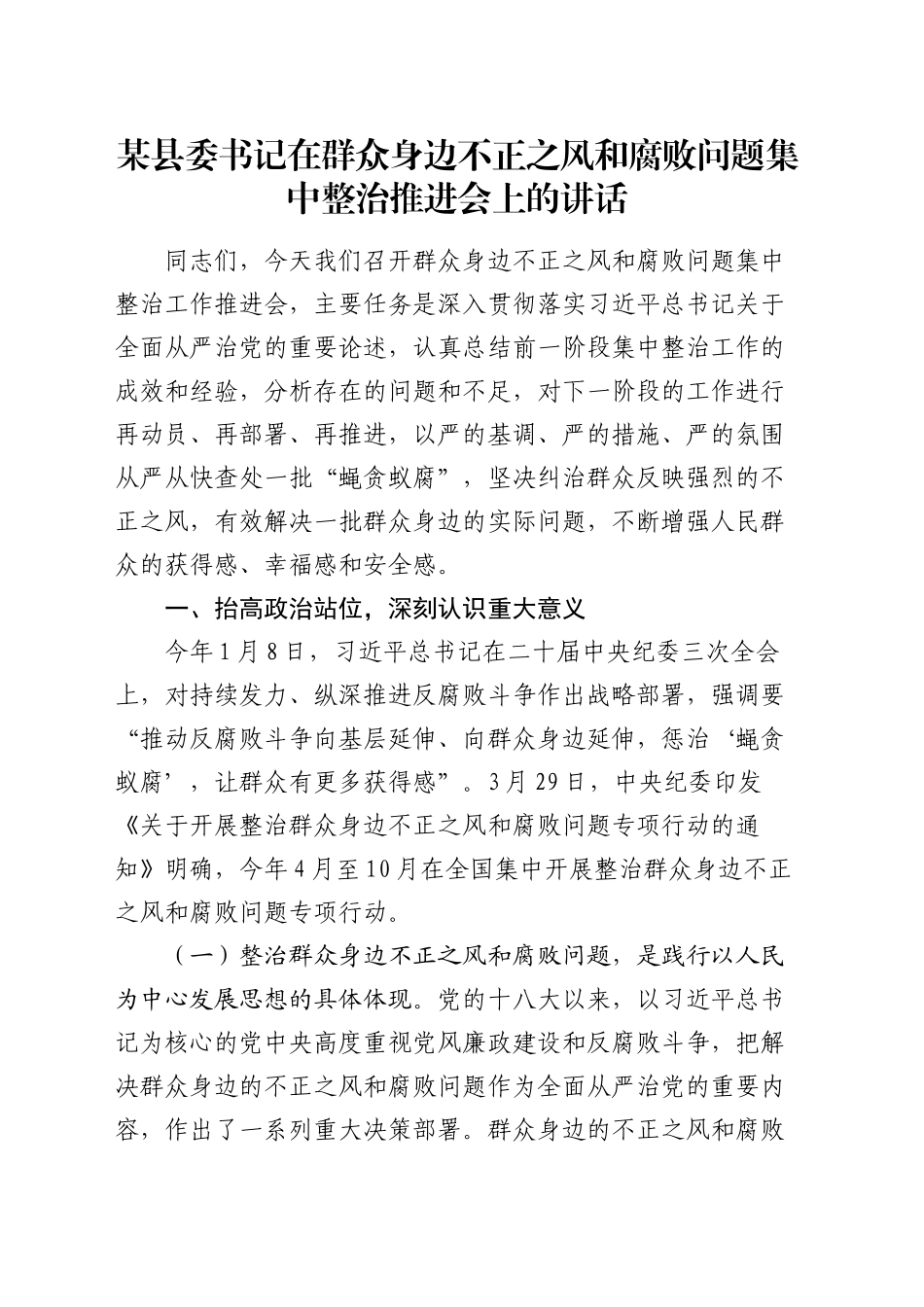 某县委书记在群众身边不正之风和腐败问题集中整治推进会上的讲话

同志们，今天我们召开群众身边不正之风和腐败问题集中整治工作推进会，主要任务是深入贯彻落实习近平总书记关于全面从严治党的重要论述，认真总结前一阶段集中整治工作的成效和经验，分析存在的问题和不足，对下一阶段的工作进行再动员、再部署、再推进，以严的基调、严的措施、严的氛围从严从快查处一批“蝇贪蚁腐”，坚决纠治群众反映强烈的不正之风，有效解决一批群众身边的实际问题，不断增强人民群众的获得感、幸福感和安全感。

一、抬高政治站位，深刻认识重大意义

今年1月8日，习近平总书记在二十届中央纪委三次全会上，对持续发力、纵深推进反腐败斗争作出战略部署，强调要“推动反腐败斗争向基层延伸、向群众身边延伸，惩治‘蝇贪蚁腐’，让群众有更多获得感”。3月29日，中央纪委印发《关于开展整治群众身边不正之风和腐败问题专项行动的通知》明确，今年4月至10月在全国集中开展整治群众身边不正之风和腐败问题专项行动。

（一）整治群众身边不正之风和腐败问题，是践行以人民为中心发展思想的具体体现。党的十八大以来，以习近平总书记为核心的党中央高度重视党风廉政建设和反腐败斗争，把解决群众身边的不正之风和腐败问题作为全面从严治党的重要内容，作出了一系列重大决策部署。群众身边的不正之风和腐败